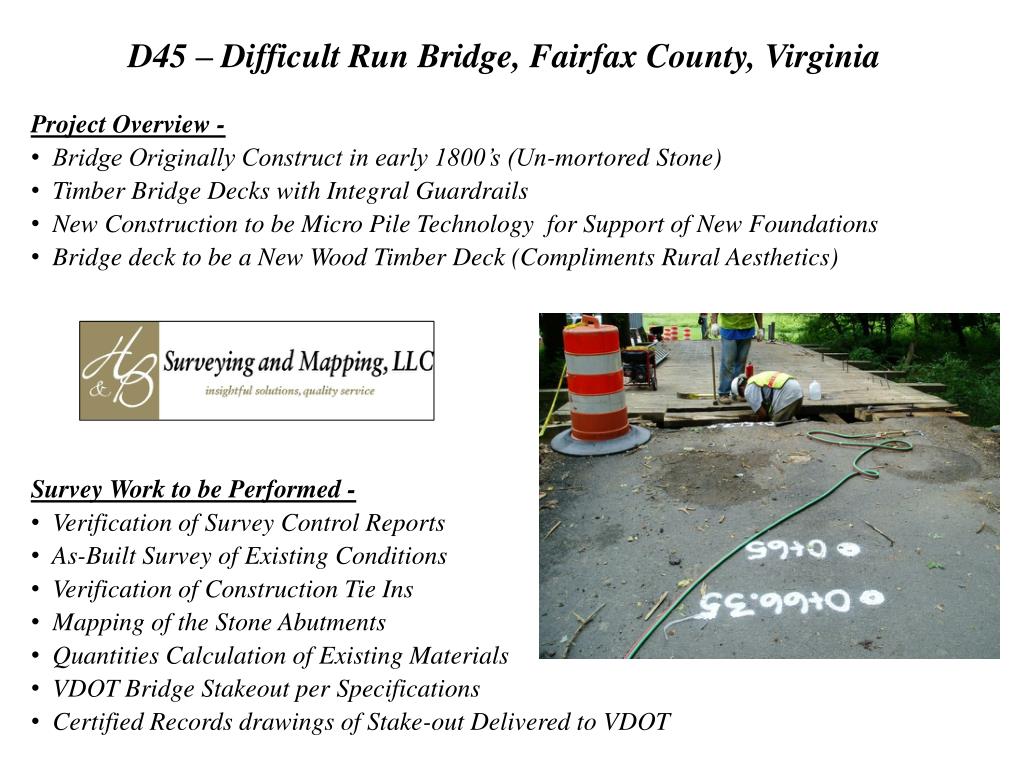 D45 – Difficult Run Bridge, Fairfax County, Virginia

Project Overview -
• Bridge Originally Construct in early 1800's (Un-mortored Stone)
• Timber Bridge Decks with Integral Guardrails
• New Construction to be Micro Pile Technology for Support of New Foundations
• Bridge deck to be a New Wood Timber Deck (Compliments Rural Aesthetics)

H&B Surveying and Mapping, LLC
insightful solutions, quality service

0+65
0+66.35

Survey Work to be Performed -
• Verification of Survey Control Reports
• As-Built Survey of Existing Conditions
• Verification of Construction Tie Ins
• Mapping of the Stone Abutments
• Quantities Calculation of Existing Materials
• VDOT Bridge Stakeout per Specifications
• Certified Records drawings of Stake-out Delivered to VDOT